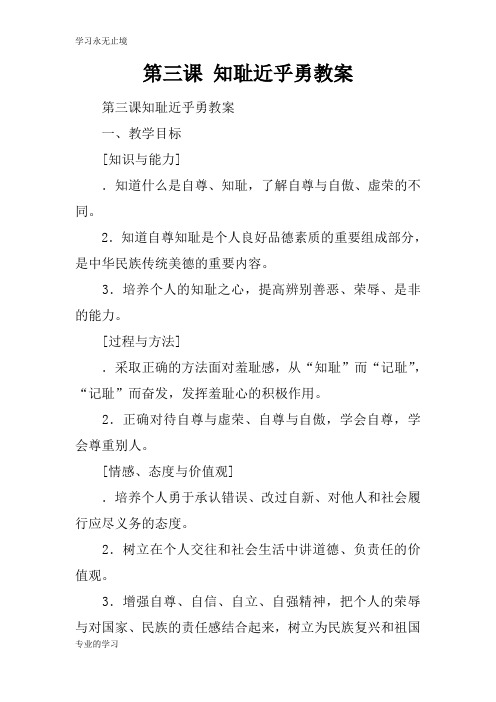 学习永无止境

第三课 知耻近乎勇教案

第三课知耻近乎勇教案

一、教学目标

[知识与能力]

．知道什么是自尊、知耻，了解自尊与自傲、虚荣的不同。

2．知道自尊知耻是个人良好品德素质的重要组成部分，是中华民族传统美德的重要内容。

3．培养个人的知耻之心，提高辨别善恶、荣辱、是非的能力。

[过程与方法]

．采取正确的方法面对羞耻感，从“知耻”而“记耻”，“记耻”而奋发，发挥羞耻心的积极作用。

2．正确对待自尊与虚荣、自尊与自傲，学会自尊，学会尊重别人。

[情感、态度与价值观]

．培养个人勇于承认错误、改过自新、对他人和社会履行应尽义务的态度。

2．树立在个人交往和社会生活中讲道德、负责任的价值观。

3．增强自尊、自信、自立、自强精神，把个人的荣辱与对国家、民族的责任感结合起来，树立为民族复兴和祖国

专业的学习